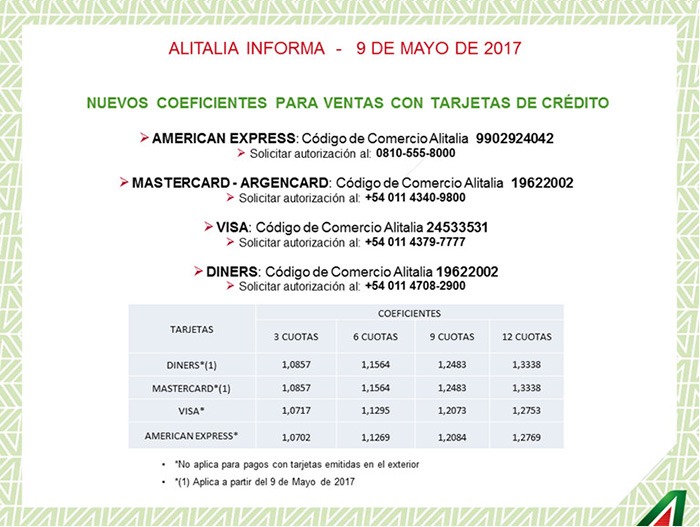 ALITALIA INFORMA - 9 DE MAYO DE 2017

NUEVOS COEFICIENTES PARA VENTAS CON TARJETAS DE CRÉDITO

➢ AMERICAN EXPRESS: Código de Comercio Alitalia 9902924042
➢ Solicitar autorización al: 0810-555-8000

➢ MASTERCARD - ARGENCARD: Código de Comercio Alitalia 19622002
➢ Solicitar autorización al: +54 011 4340-9800

➢ VISA: Código de Comercio Alitalia 24533531
➢ Solicitar autorización al: +54 011 4379-7777

➢ DINERS: Código de Comercio Alitalia 19622002
➢ Solicitar autorización al: +54 011 4708-2900

| TARJETAS | COEFICIENTES | | | |
|---|---|---|---|---|
| | 3 CUOTAS | 6 CUOTAS | 9 CUOTAS | 12 CUOTAS |
| DINERS*(1) | 1,0857 | 1,1564 | 1,2483 | 1,3338 |
| MASTERCARD*(1) | 1,0857 | 1,1564 | 1,2483 | 1,3338 |
| VISA* | 1,0717 | 1,1295 | 1,2073 | 1,2753 |
| AMERICAN EXPRESS* | 1,0702 | 1,1269 | 1,2084 | 1,2769 |

• *No aplica para pagos con tarjetas emitidas en el exterior
• *(1) Aplica a partir del 9 de Mayo de 2017